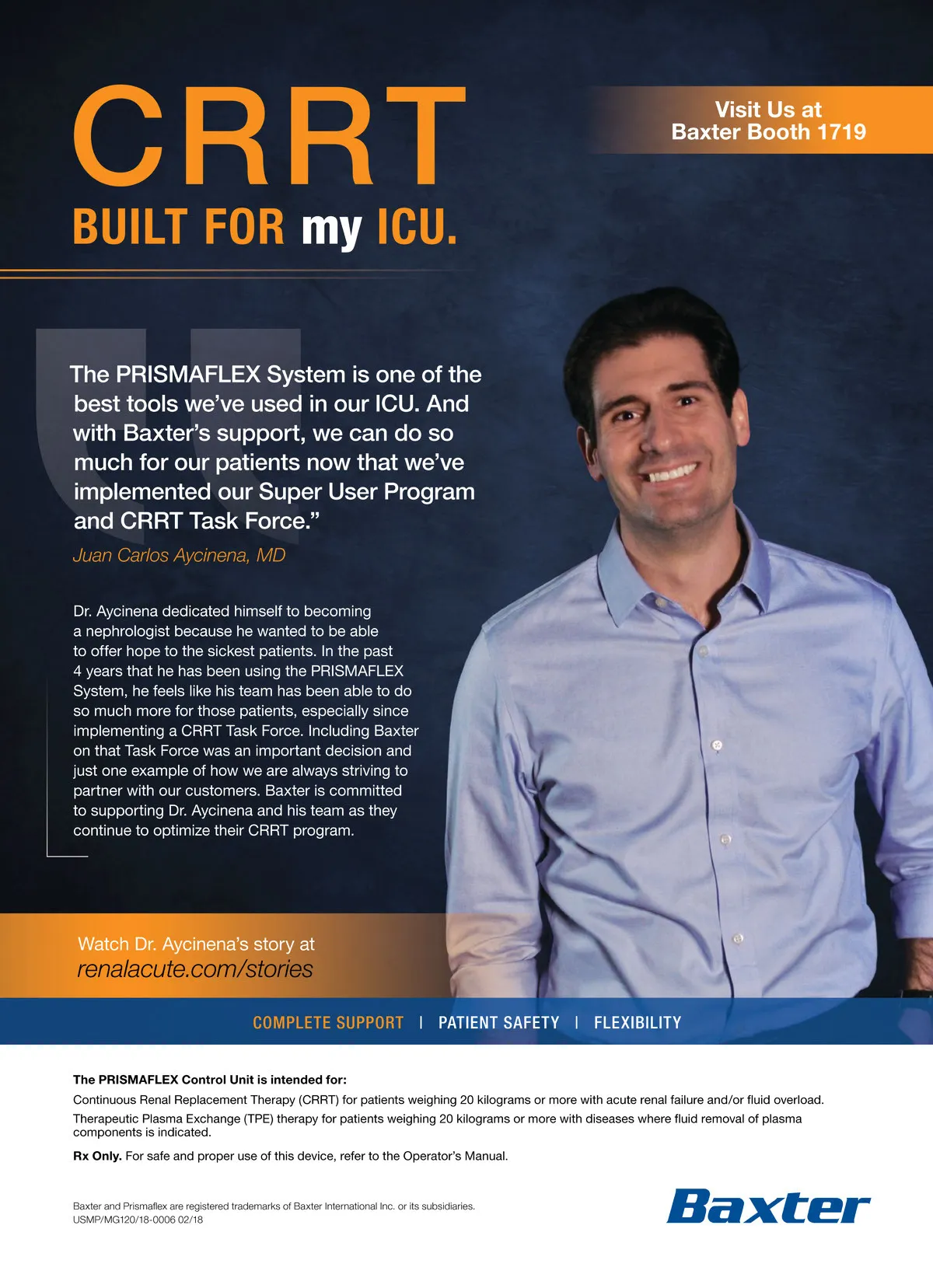 CRRT
BUILT FOR my ICU.

Visit Us at
Baxter Booth 1719

The PRISMAFLEX System is one of the best tools we've used in our ICU. And with Baxter's support, we can do so much for our patients now that we've implemented our Super User Program and CRRT Task Force."

Juan Carlos Aycinena, MD

Dr. Aycinena dedicated himself to becoming a nephrologist because he wanted to be able to offer hope to the sickest patients. In the past 4 years that he has been using the PRISMAFLEX System, he feels like his team has been able to do so much more for those patients, especially since implementing a CRRT Task Force. Including Baxter on that Task Force was an important decision and just one example of how we are always striving to partner with our customers. Baxter is committed to supporting Dr. Aycinena and his team as they continue to optimize their CRRT program.

Watch Dr. Aycinena's story at
renalacute.com/stories

COMPLETE SUPPORT | PATIENT SAFETY | FLEXIBILITY

The PRISMAFLEX Control Unit is intended for:

Continuous Renal Replacement Therapy (CRRT) for patients weighing 20 kilograms or more with acute renal failure and/or fluid overload.

Therapeutic Plasma Exchange (TPE) therapy for patients weighing 20 kilograms or more with diseases where fluid removal of plasma components is indicated.

Rx Only. For safe and proper use of this device, refer to the Operator's Manual.

Baxter and Prismaflex are registered trademarks of Baxter International Inc. or its subsidiaries.
USMP/MG120/18-0006 02/18

Baxter